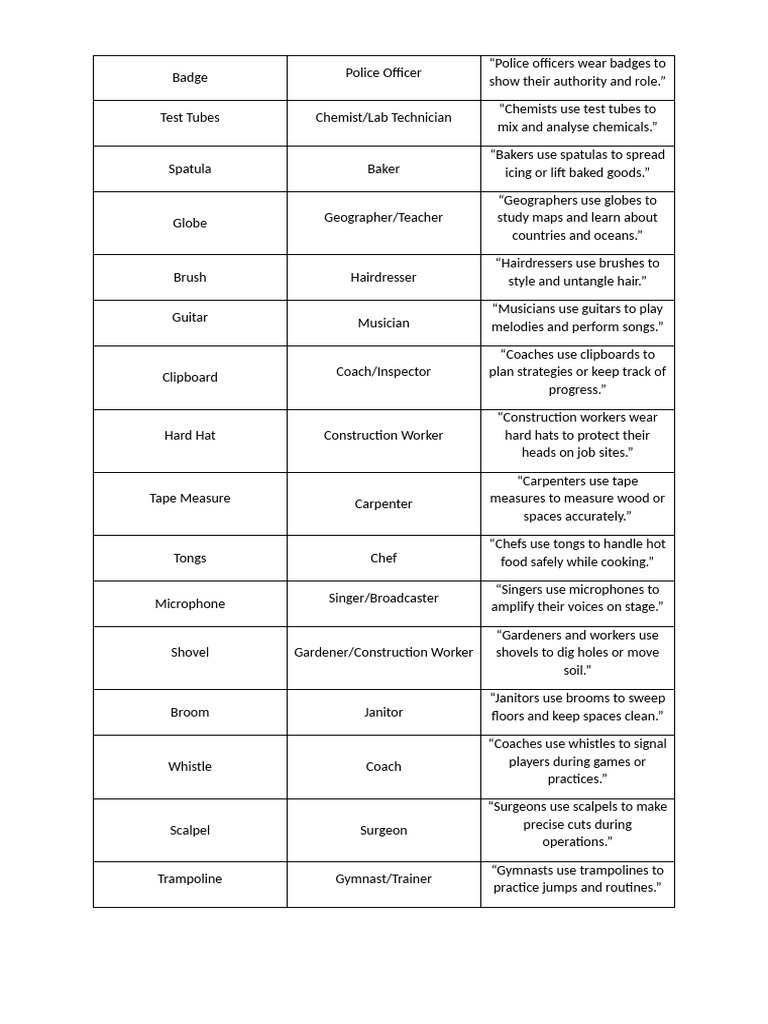 | Badge | Police Officer | "Police officers wear badges to show their authority and role." |
|---|---|---|
| Test Tubes | Chemist/Lab Technician | "Chemists use test tubes to mix and analyse chemicals." |
| Spatula | Baker | "Bakers use spatulas to spread icing or lift baked goods." |
| Globe | Geographer/Teacher | "Geographers use globes to study maps and learn about countries and oceans." |
| Brush | Hairdresser | "Hairdressers use brushes to style and untangle hair." |
| Guitar | Musician | "Musicians use guitars to play melodies and perform songs." |
| Clipboard | Coach/Inspector | "Coaches use clipboards to plan strategies or keep track of progress." |
| Hard Hat | Construction Worker | "Construction workers wear hard hats to protect their heads on job sites." |
| Tape Measure | Carpenter | "Carpenters use tape measures to measure wood or spaces accurately." |
| Tongs | Chef | "Chefs use tongs to handle hot food safely while cooking." |
| Microphone | Singer/Broadcaster | "Singers use microphones to amplify their voices on stage." |
| Shovel | Gardener/Construction Worker | "Gardeners and workers use shovels to dig holes or move soil." |
| Broom | Janitor | "Janitors use brooms to sweep floors and keep spaces clean." |
| Whistle | Coach | "Coaches use whistles to signal players during games or practices." |
| Scalpel | Surgeon | "Surgeons use scalpels to make precise cuts during operations." |
| Trampoline | Gymnast/Trainer | "Gymnasts use trampolines to practice jumps and routines." |